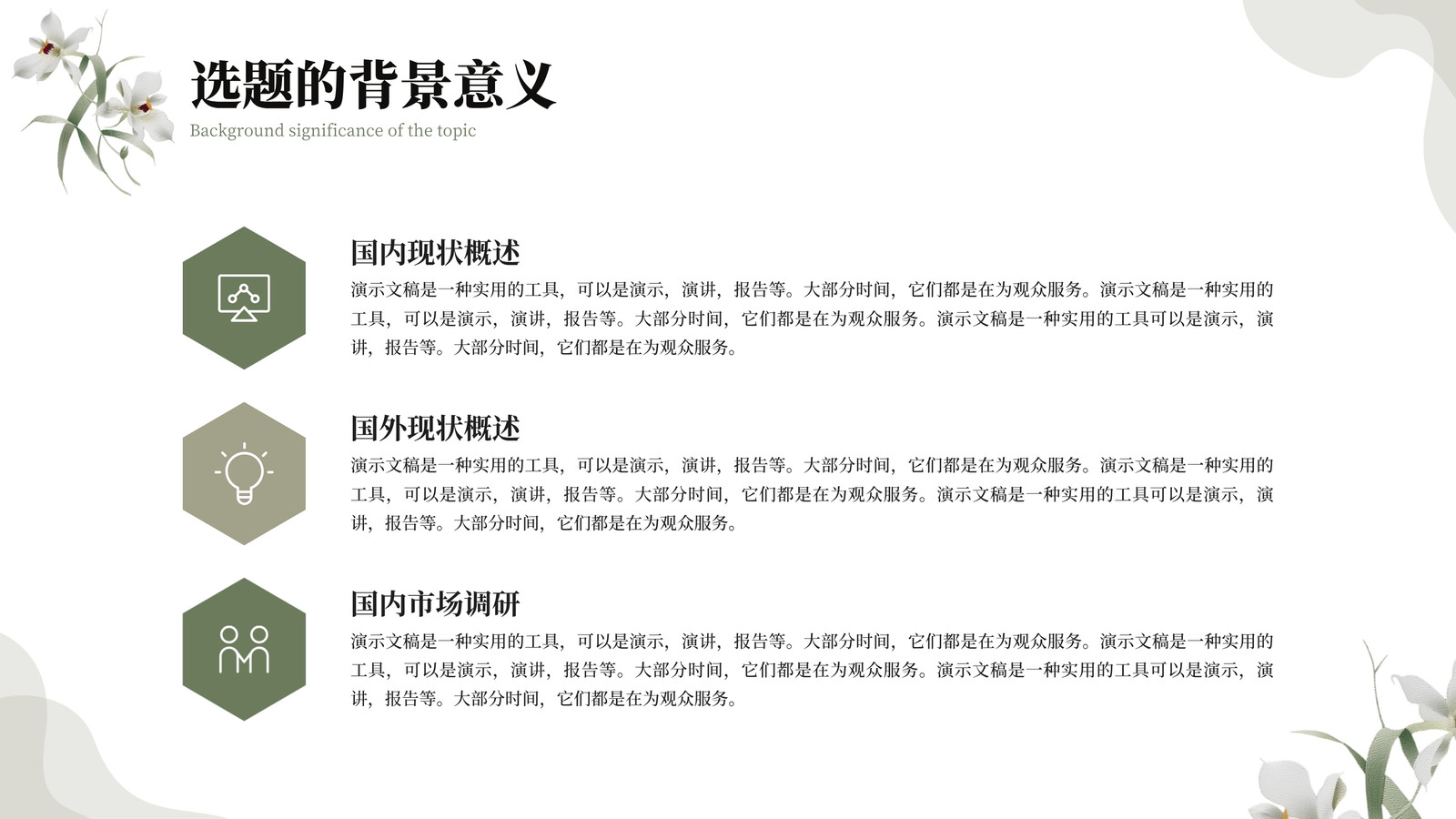 选题的背景意义

Background significance of the topic

国内现状概述

演示文稿是一种实用的工具，可以是演示，演讲，报告等。大部分时间，它们都是在为观众服务。演示文稿是一种实用的工具，可以是演示，演讲，报告等。大部分时间，它们都是在为观众服务。演示文稿是一种实用的工具可以是演示，演讲，报告等。大部分时间，它们都是在为观众服务。

国外现状概述

演示文稿是一种实用的工具，可以是演示，演讲，报告等。大部分时间，它们都是在为观众服务。演示文稿是一种实用的工具，可以是演示，演讲，报告等。大部分时间，它们都是在为观众服务。演示文稿是一种实用的工具可以是演示，演讲，报告等。大部分时间，它们都是在为观众服务。

国内市场调研

演示文稿是一种实用的工具，可以是演示，演讲，报告等。大部分时间，它们都是在为观众服务。演示文稿是一种实用的工具，可以是演示，演讲，报告等。大部分时间，它们都是在为观众服务。演示文稿是一种实用的工具可以是演示，演讲，报告等。大部分时间，它们都是在为观众服务。